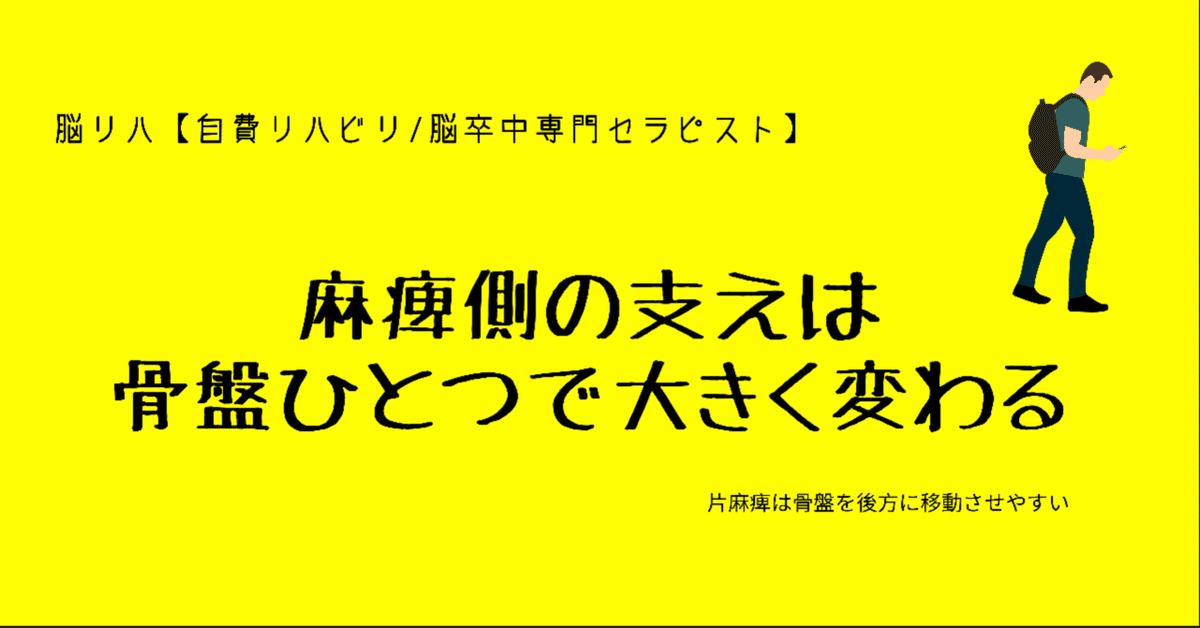 脳リハ【自費リハビリ/脳卒中専門セラピスト】

麻痺側の支えは
骨盤ひとつで大きく変わる

片麻痺は骨盤を後方に移動させやすい